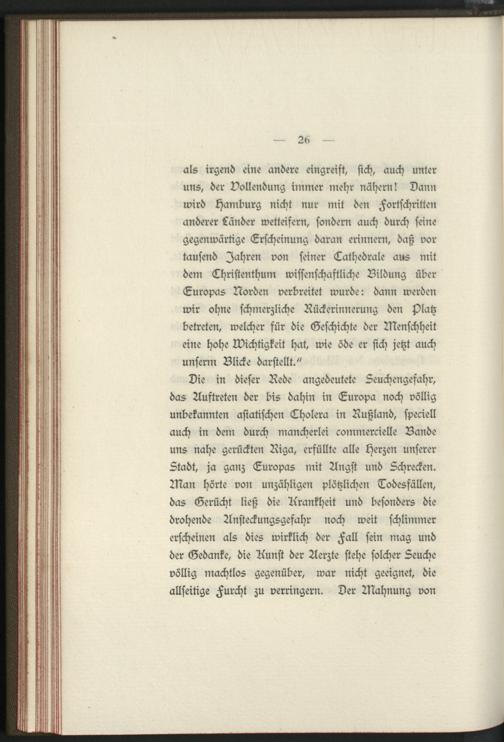 — 26 —

als irgend eine andere eingreift, sich, auch unter uns, der Vollendung immer mehr nähern! Dann wird Hamburg nicht nur mit den Fortschritten anderer Länder wetteifern, sondern auch durch seine gegenwärtige Erscheinung daran erinnern, daß vor tausend Jahren von seiner Cathedrale aus mit dem Christenthum wissenschaftliche Bildung über Europas Norden verbreitet wurde: dann werden wir ohne schmerzliche Rückerinnerung den Platz betreten, welcher für die Geschichte der Menschheit eine hohe Wichtigkeit hat, wie öde er sich jetzt auch unserm Blicke darstellt."

Die in dieser Rede angedeutete Seuchengefahr, das Auftreten der bis dahin in Europa noch völlig unbekannten asiatischen Cholera in Rußland, speciell auch in dem durch mancherlei commercielle Bande uns nahe gerückten Riga, erfüllte alle Herzen unserer Stadt, ja ganz Europas mit Angst und Schrecken. Man hörte von unzähligen plötzlichen Todesfällen, das Gerücht ließ die Krankheit und besonders die drohende Ansteckungsgefahr noch weit schlimmer erscheinen als dies wirklich der Fall sein mag und der Gedanke, die Kunst der Aerzte stehe solcher Seuche völlig machtlos gegenüber, war nicht geeignet, die allseitige Furcht zu verringern. Der Mahnung von